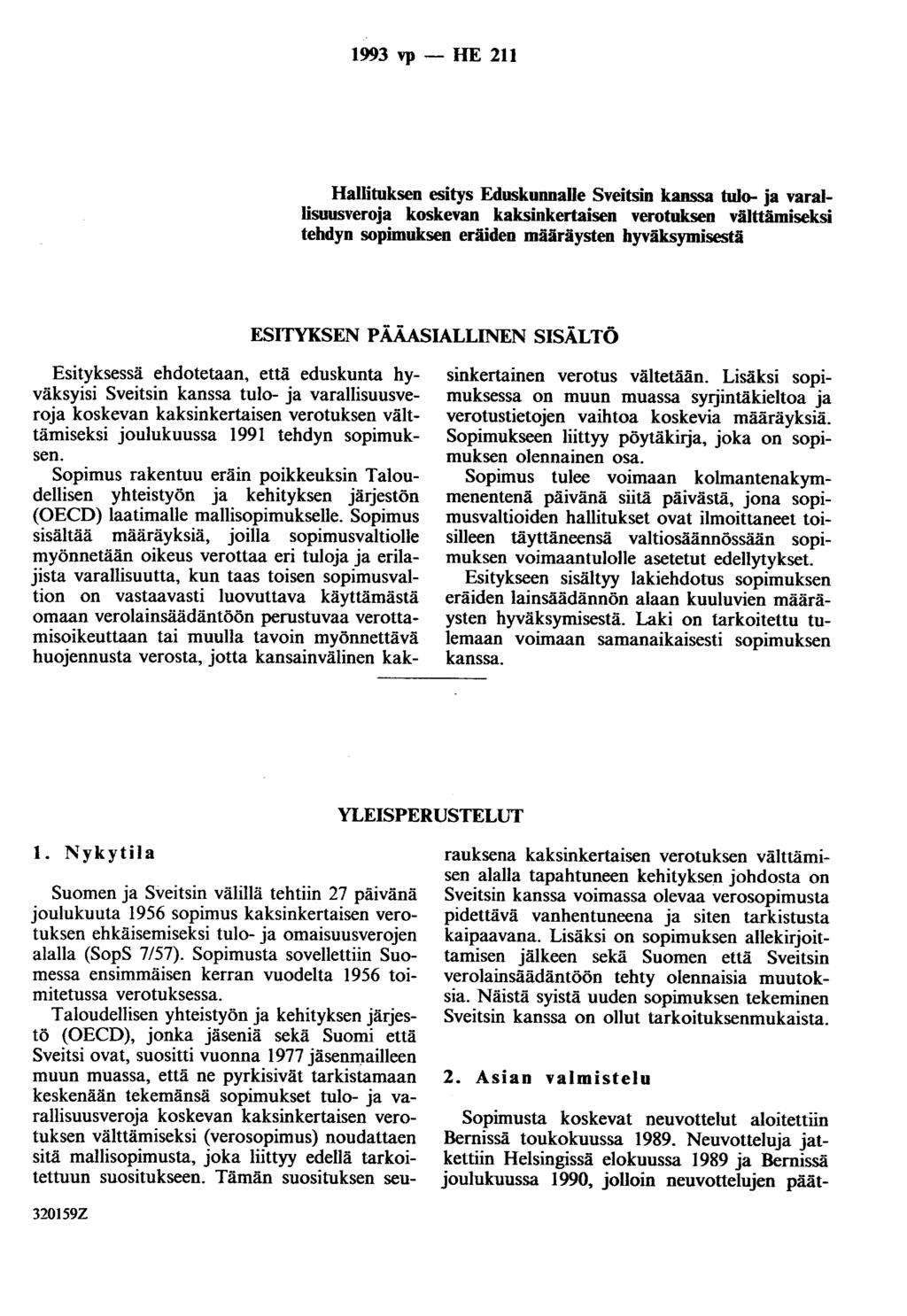 1993 vp — HE 211

Hallituksen esitys Eduskunnalle Sveitsin kanssa tulo- ja varallisuusveroja koskevan kaksinkertaisen verotuksen välttämiseksi tehdyn sopimuksen eräiden määräysten hyväksymisestä

ESITYKSEN PÄÄASIALLINEN SISÄLTÖ

Esityksessä ehdotetaan, että eduskunta hyväksyisi Sveitsin kanssa tulo- ja varallisuusveroja koskevan kaksinkertaisen verotuksen välttämiseksi joulukuussa 1991 tehdyn sopimuksen.
Sopimus rakentuu eräin poikkeuksin Taloudellisen yhteistyön ja kehityksen järjestön (OECD) laatimalle mallisopimukselle. Sopimus sisältää määräyksiä, joilla sopimusvaltiolle myönnetään oikeus verottaa eri tuloja ja erilajista varallisuutta, kun taas toisen sopimusvaltion on vastaavasti luovuttava käyttämästä omaan verolainsäädäntöön perustuvaa verottamisoikeuttaan tai muulla tavoin myönnettävä huojennusta verosta, jotta kansainvälinen kaksinkertainen verotus vältetään. Lisäksi sopimuksessa on muun muassa syrjintäkieltoa ja verotustietojen vaihtoa koskevia määräyksiä. Sopimukseen liittyy pöytäkirja, joka on sopimuksen olennainen osa.
Sopimus tulee voimaan kolmantenakymmenentenä päivänä siitä päivästä, jona sopimusvaltioiden hallitukset ovat ilmoittaneet toisilleen täyttäneensä valtiosäännössään sopimuksen voimaantulolle asetetut edellytykset.
Esitykseen sisältyy lakiehdotus sopimuksen eräiden lainsäädännön alaan kuuluvien määräysten hyväksymisestä. Laki on tarkoitettu tulemaan voimaan samanaikaisesti sopimuksen kanssa.

YLEISPERUSTELUT

1. Nykytila

Suomen ja Sveitsin välillä tehtiin 27 päivänä joulukuuta 1956 sopimus kaksinkertaisen verotuksen ehkäisemiseksi tulo- ja omaisuusverojen alalla (SopS 7/57). Sopimusta sovellettiin Suomessa ensimmäisen kerran vuodelta 1956 toimitetussa verotuksessa.
Taloudellisen yhteistyön ja kehityksen järjestö (OECD), jonka jäseniä sekä Suomi että Sveitsi ovat, suositti vuonna 1977 jäsenmailleen muun muassa, että ne pyrkisivät tarkistamaan keskenään tekemänsä sopimukset tulo- ja varallisuusveroja koskevan kaksinkertaisen verotuksen välttämiseksi (verosopimus) noudattaen sitä mallisopimusta, joka liittyy edellä tarkoitettuun suositukseen. Tämän suosituksen seurauksena kaksinkertaisen verotuksen välttämisen alalla tapahtuneen kehityksen johdosta on Sveitsin kanssa voimassa olevaa verosopimusta pidettävä vanhentuneena ja siten tarkistusta kaipaavana. Lisäksi on sopimuksen allekirjoittamisen jälkeen sekä Suomen että Sveitsin verolainsäädäntöön tehty olennaisia muutoksia. Näistä syistä uuden sopimuksen tekeminen Sveitsin kanssa on ollut tarkoituksenmukaista.

2. Asian valmistelu

Sopimusta koskevat neuvottelut aloitettiin Bernissä toukokuussa 1989. Neuvotteluja jatkettiin Helsingissä elokuussa 1989 ja Bernissä joulukuussa 1990, jolloin neuvottelujen päät-

320159Z